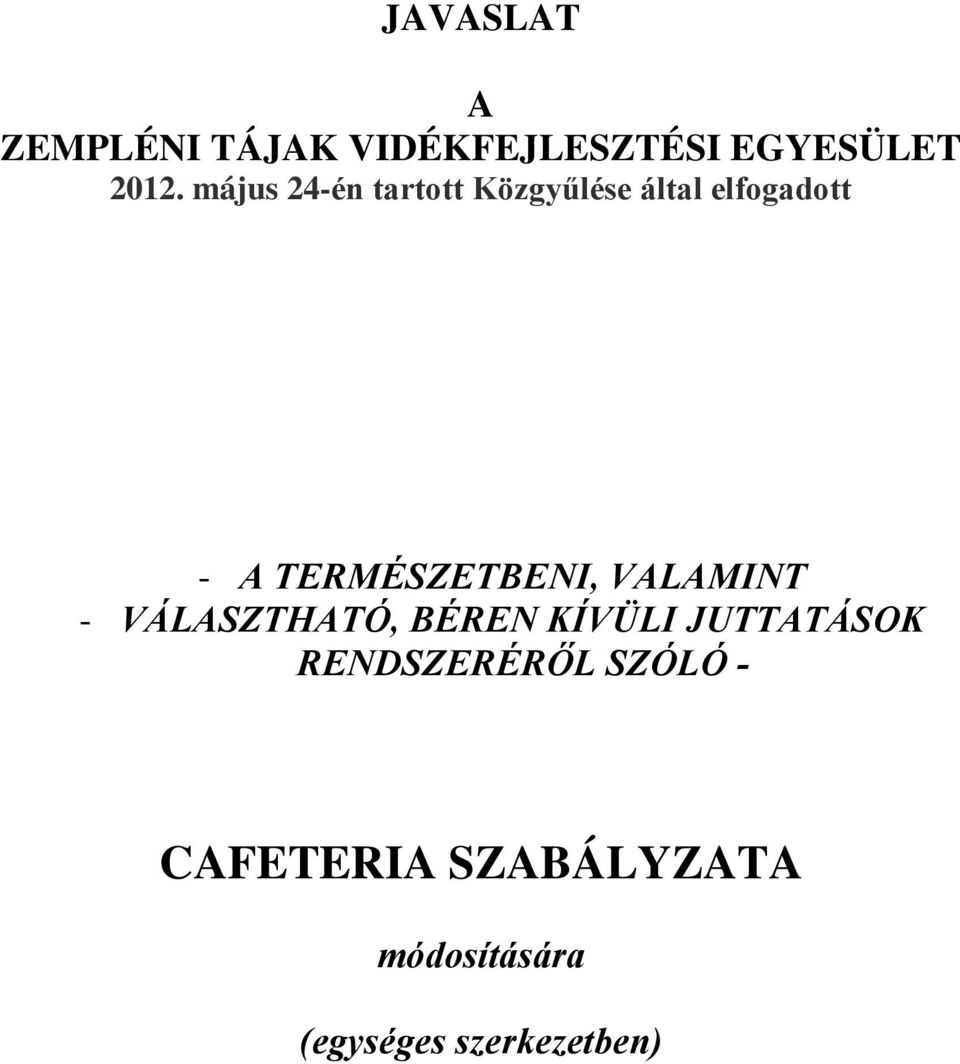 JAVASLAT

A
ZEMPLÉNI TÁJAK VIDÉKFEJLESZTÉSI EGYESÜLET
2012. május 24-én tartott Közgyűlése által elfogadott

- A TERMÉSZETBENI, VALAMINT
- VÁLASZTHATÓ, BÉREN KÍVÜLI JUTTATÁSOK RENDSZERÉRŐL SZÓLÓ -

CAFETERIA SZABÁLYZATA

módosítására

(egységes szerkezetben)